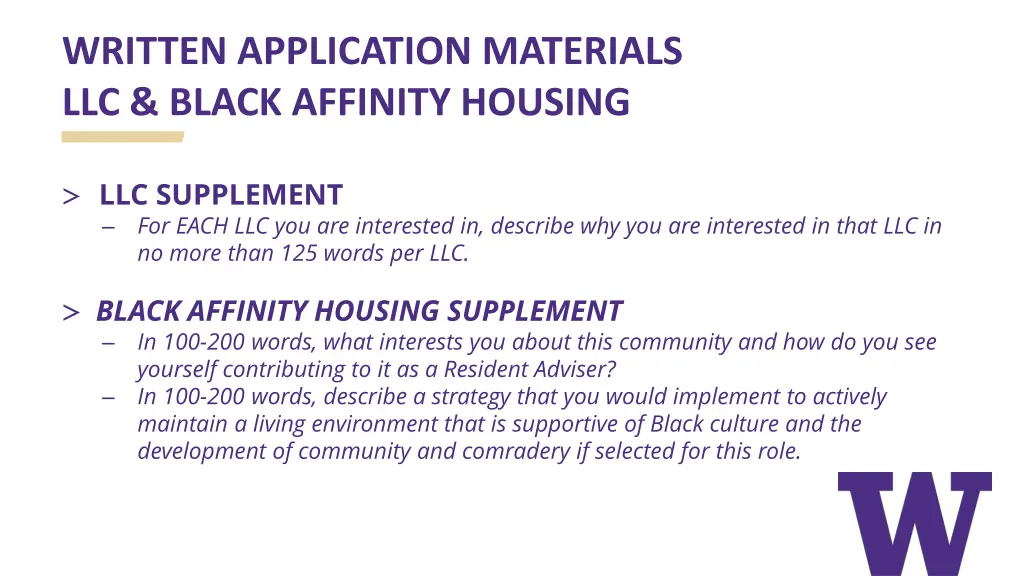 WRITTEN APPLICATION MATERIALS
LLC & BLACK AFFINITY HOUSING

> LLC SUPPLEMENT
– For EACH LLC you are interested in, describe why you are interested in that LLC in no more than 125 words per LLC.

> BLACK AFFINITY HOUSING SUPPLEMENT
– In 100-200 words, what interests you about this community and how do you see yourself contributing to it as a Resident Adviser?
– In 100-200 words, describe a strategy that you would implement to actively maintain a living environment that is supportive of Black culture and the development of community and comradery if selected for this role.

W